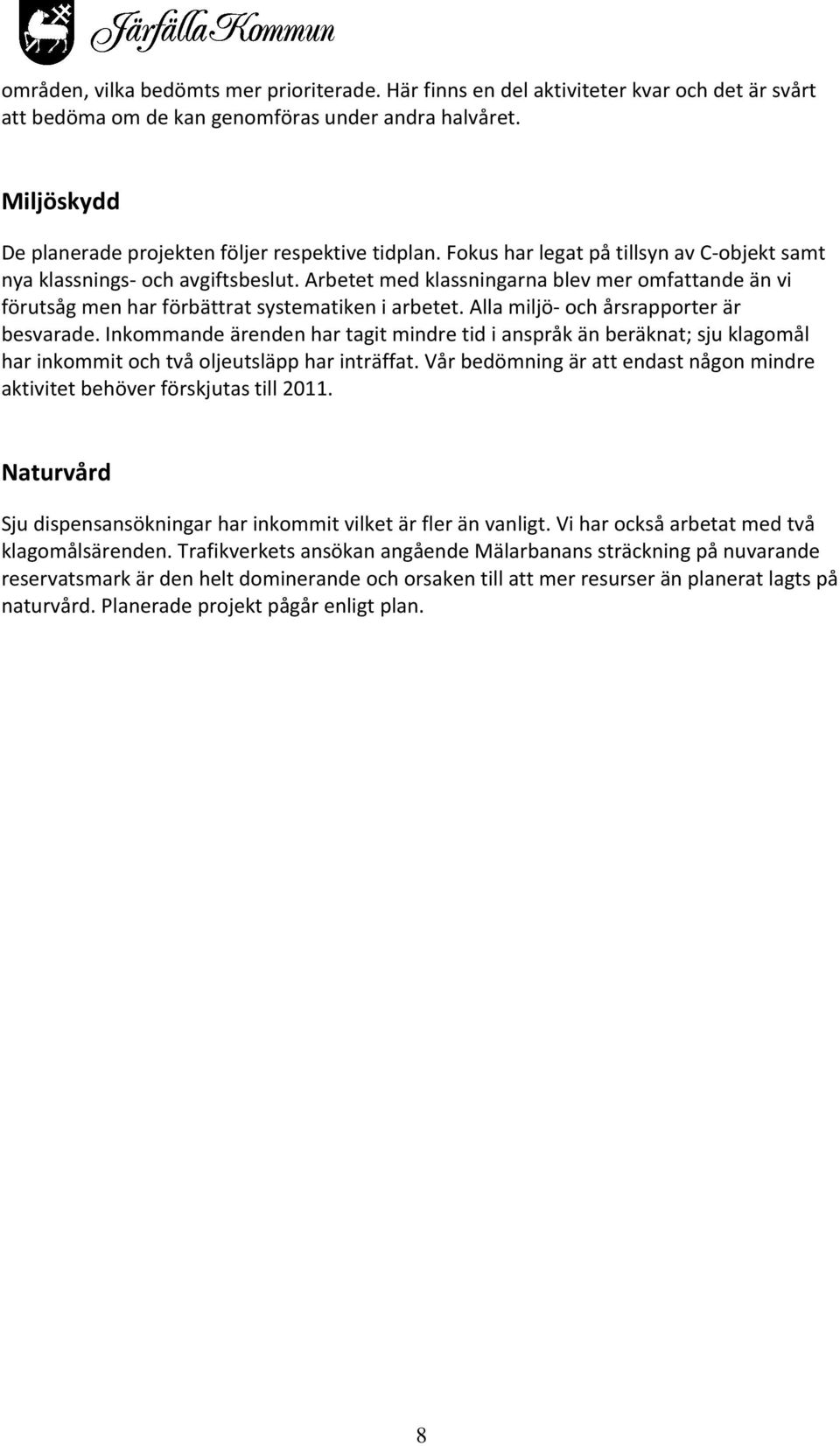 Järfälla Kommun

områden, vilka bedömts mer prioriterade. Här finns en del aktiviteter kvar och det är svårt att bedöma om de kan genomföras under andra halvåret.

Miljöskydd

De planerade projekten följer respektive tidplan. Fokus har legat på tillsyn av C-objekt samt nya klassnings- och avgiftsbeslut. Arbetet med klassningarna blev mer omfattande än vi förutsåg men har förbättrat systematiken i arbetet. Alla miljö- och årsrapporter är besvarade. Inkommande ärenden har tagit mindre tid i anspråk än beräknat; sju klagomål har inkommit och två oljeutsläpp har inträffat. Vår bedömning är att endast någon mindre aktivitet behöver förskjutas till 2011.

Naturvård

Sju dispensansökningar har inkommit vilket är fler än vanligt. Vi har också arbetat med två klagomålsärenden. Trafikverkets ansökan angående Mälarbanans sträckning på nuvarande reservatsmark är den helt dominerande och orsaken till att mer resurser än planerat lagts på naturvård. Planerade projekt pågår enligt plan.

8